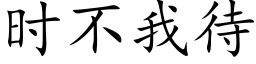 时不我待